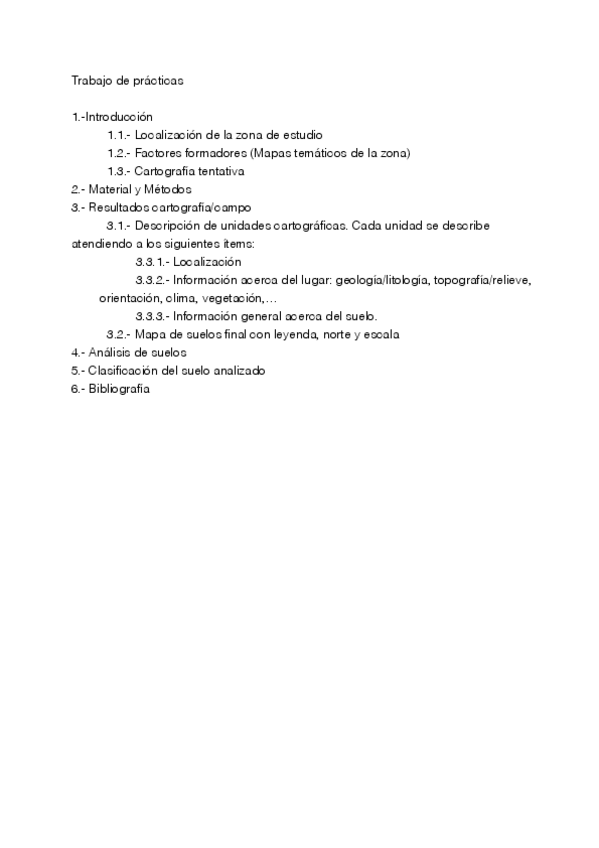 Trabajo de prácticas

1.-Introducción

1.1.- Localización de la zona de estudio

1.2.- Factores formadores (Mapas temáticos de la zona)

1.3.- Cartografía tentativa

2.- Material y Métodos

3.- Resultados cartografía/campo

3.1.- Descripción de unidades cartográficas. Cada unidad se describe atendiendo a los siguientes ítems:

3.3.1.- Localización

3.3.2.- Información acerca del lugar: geología/litología, topografía/relieve, orientación, clima, vegetación,…

3.3.3.- Información general acerca del suelo.

3.2.- Mapa de suelos final con leyenda, norte y escala

4.- Análisis de suelos

5.- Clasificación del suelo analizado

6.- Bibliografía